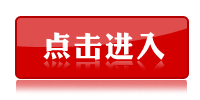 点击进入